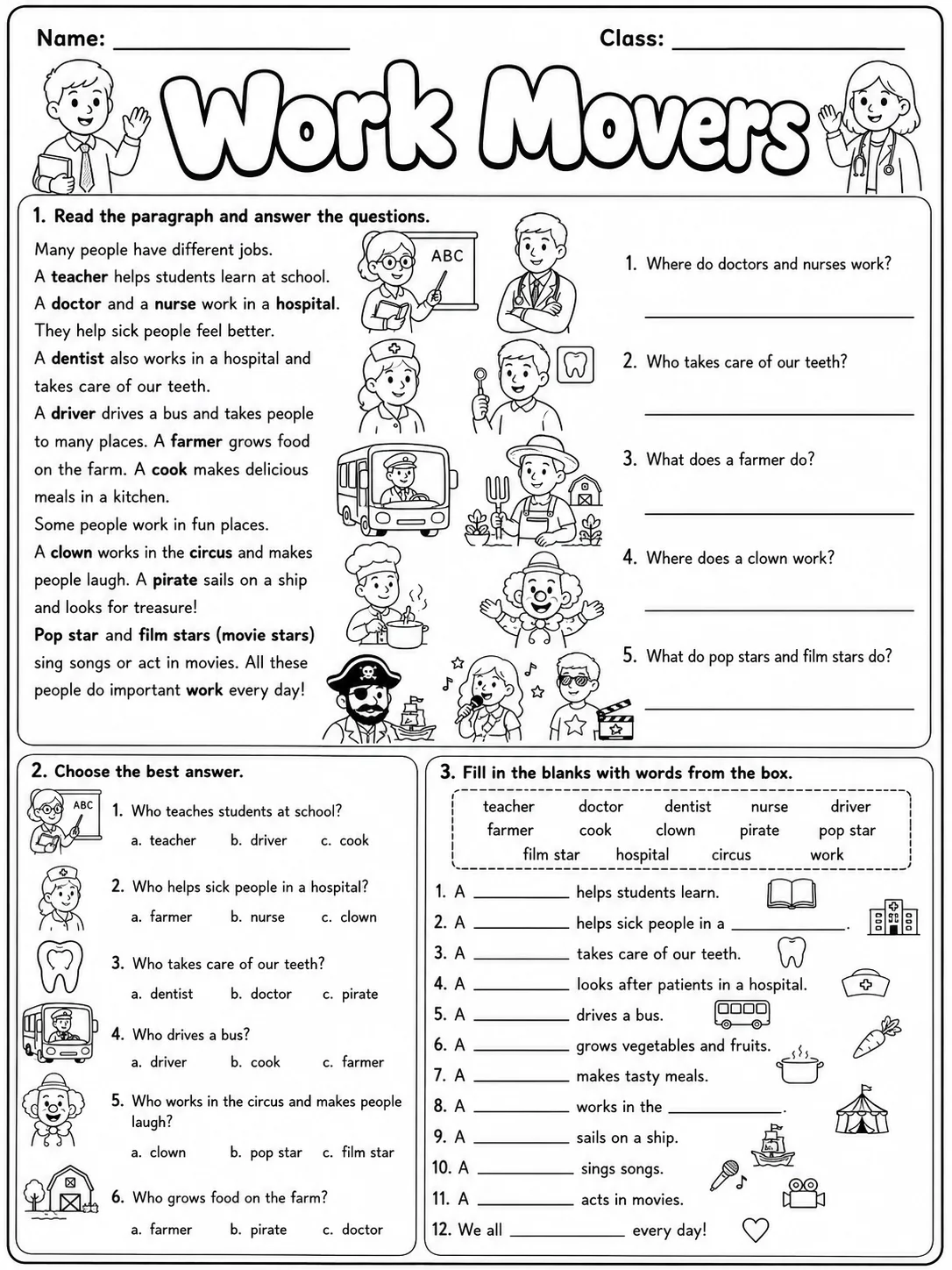 Name: ____ Class: ____

Work Movers

1. Read the paragraph and answer the questions.

Many people have different jobs. A teacher helps students learn at school. A doctor and a nurse work in a hospital. They help sick people feel better. A dentist also works in a hospital and takes care of our teeth. A driver drives a bus and takes people to many places. A farmer grows food on the farm. A cook makes delicious meals in a kitchen. Some people work in fun places. A clown works in the circus and makes people laugh. A pirate sails on a ship and looks for treasure! Pop star and film stars (movie stars) sing songs or act in movies. All these people do important work every day!

ABC

1. Where do doctors and nurses work?
____

2. Who takes care of our teeth?
____

3. What does a farmer do?
____

4. Where does a clown work?
____

5. What do pop stars and film stars do?
____

2. Choose the best answer.

ABC

1. Who teaches students at school?
a. teacher b. driver c. cook

2. Who helps sick people in a hospital?
a. farmer b. nurse c. clown

3. Who takes care of our teeth?
a. dentist b. doctor c. pirate

4. Who drives a bus?
a. driver b. cook c. farmer

5. Who works in the circus and makes people laugh?
a. clown b. pop star c. film star

6. Who grows food on the farm?
a. farmer b. pirate c. doctor

3. Fill in the blanks with words from the box.

teacher doctor dentist nurse driver
farmer cook clown pirate pop star
film star hospital circus work

1. A ____ helps students learn.
2. A ____ helps sick people in a ____.
3. A ____ takes care of our teeth.
4. A ____ looks after patients in a hospital.
5. A ____ drives a bus.
6. A ____ grows vegetables and fruits.
7. A ____ makes tasty meals.
8. A ____ works in the ____.
9. A ____ sails on a ship.
10. A ____ sings songs.
11. A ____ acts in movies.
12. We all ____ every day!